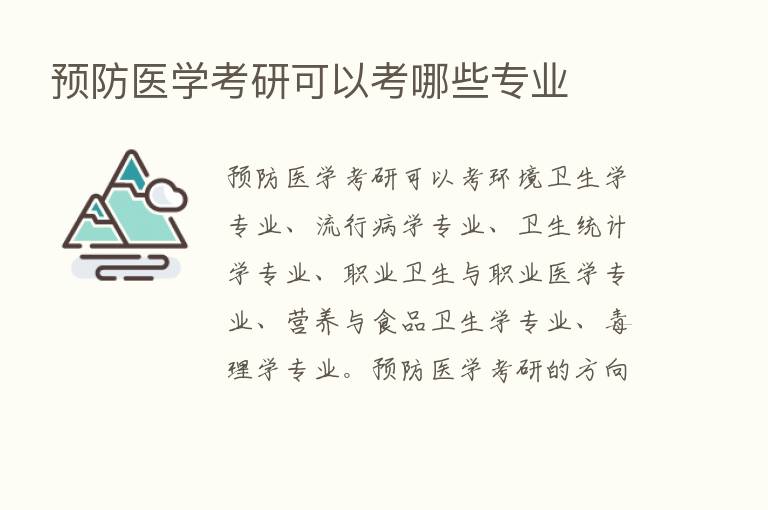 预防医学考研可以考哪些专业

预防医学考研可以考环境卫生学专业、流行病学专业、卫生统计学专业、职业卫生与职业医学专业、营养与食品卫生学专业、毒理学专业。预防医学考研的方向